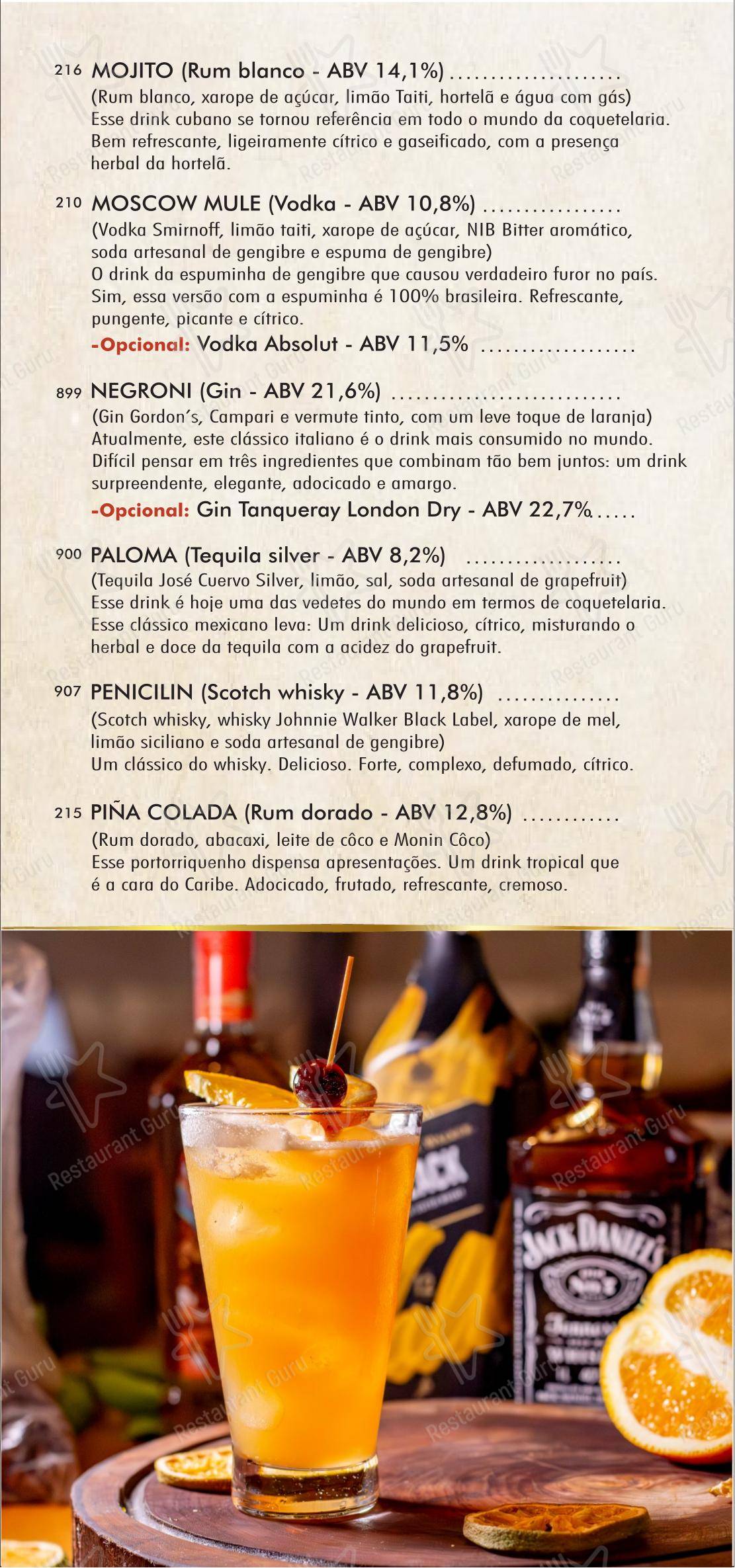 216 MOJITO (Rum blanco - ABV 14,1%) ....................
(Rum blanco, xarope de açúcar, limão Taiti, hortelã e água com gás) Esse drink cubano se tornou referência em todo o mundo da coquetelaria. Bem refrescante, ligeiramente cítrico e gaseificado, com a presença herbal da hortelã.

210 MOSCOW MULE (Vodka - ABV 10,8%) ................
(Vodka Smirnoff, limão taiti, xarope de açúcar, NIB Bitter aromático, soda artesanal de gengibre e espuma de gengibre)
O drink da espuminha de gengibre que causou verdadeiro furor no país. Sim, essa versão com a espuminha é 100% brasileira. Refrescante, pungente, picante e cítrico.
-Opcional: Vodka Absolut - ABV 11,5% ..................

899 NEGRONI (Gin - ABV 21,6%) ...........................
(Gin Gordon's, Campari e vermute tinto, com um leve toque de laranja) Atualmente, este clássico italiano é o drink mais consumido no mundo. Difícil pensar em três ingredientes que combinam tão bem juntos: um drink surpreendente, elegante, adocicado e amargo.
-Opcional: Gin Tanqueray London Dry - ABV 22,7%.....

900 PALOMA (Tequila silver - ABV 8,2%) ..................
(Tequila José Cuervo Silver, limão, sal, soda artesanal de grapefruit) Esse drink é hoje uma das vedetes do mundo em termos de coquetelaria. Esse clássico mexicano leva: Um drink delicioso, cítrico, misturando o herbal e doce da tequila com a acidez do grapefruit.

907 PENICILIN (Scotch whisky - ABV 11,8%) ..............
(Scotch whisky, whisky Johnnie Walker Black Label, xarope de mel, limão siciliano e soda artesanal de gengibre)
Um clássico do whisky. Delicioso. Forte, complexo, defumado, cítrico.

215 PIÑA COLADA (Rum dorado - ABV 12,8%) ...........
(Rum dorado, abacaxi, leite de côco e Monin Côco)
Esse portorriquenho dispensa apresentações. Um drink tropical que é a cara do Caribe. Adocicado, frutado, refrescante, cremoso.

Restaurant Guru

JACK DANIEL'S